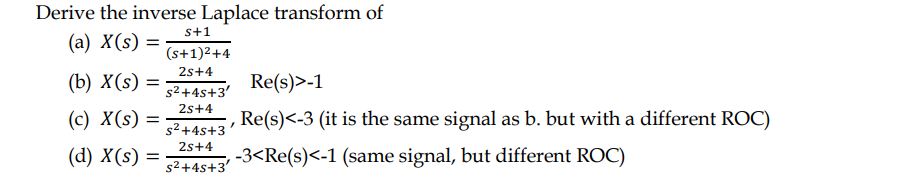 Derive the inverse Laplace transform of

(a) $X(s) = \frac{s+1}{(s+1)^2+4}$

(b) $X(s) = \frac{2s+4}{s^2+4s+3}$, Re(s)>-1

(c) $X(s) = \frac{2s+4}{s^2+4s+3}$, Re(s)<-3 (it is the same signal as b. but with a different ROC)

(d) $X(s) = \frac{2s+4}{s^2+4s+3}$, -3<Re(s)<-1 (same signal, but different ROC)